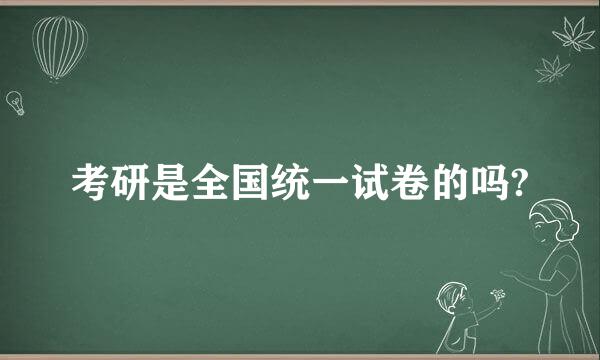 考研是全国统一试卷的吗?